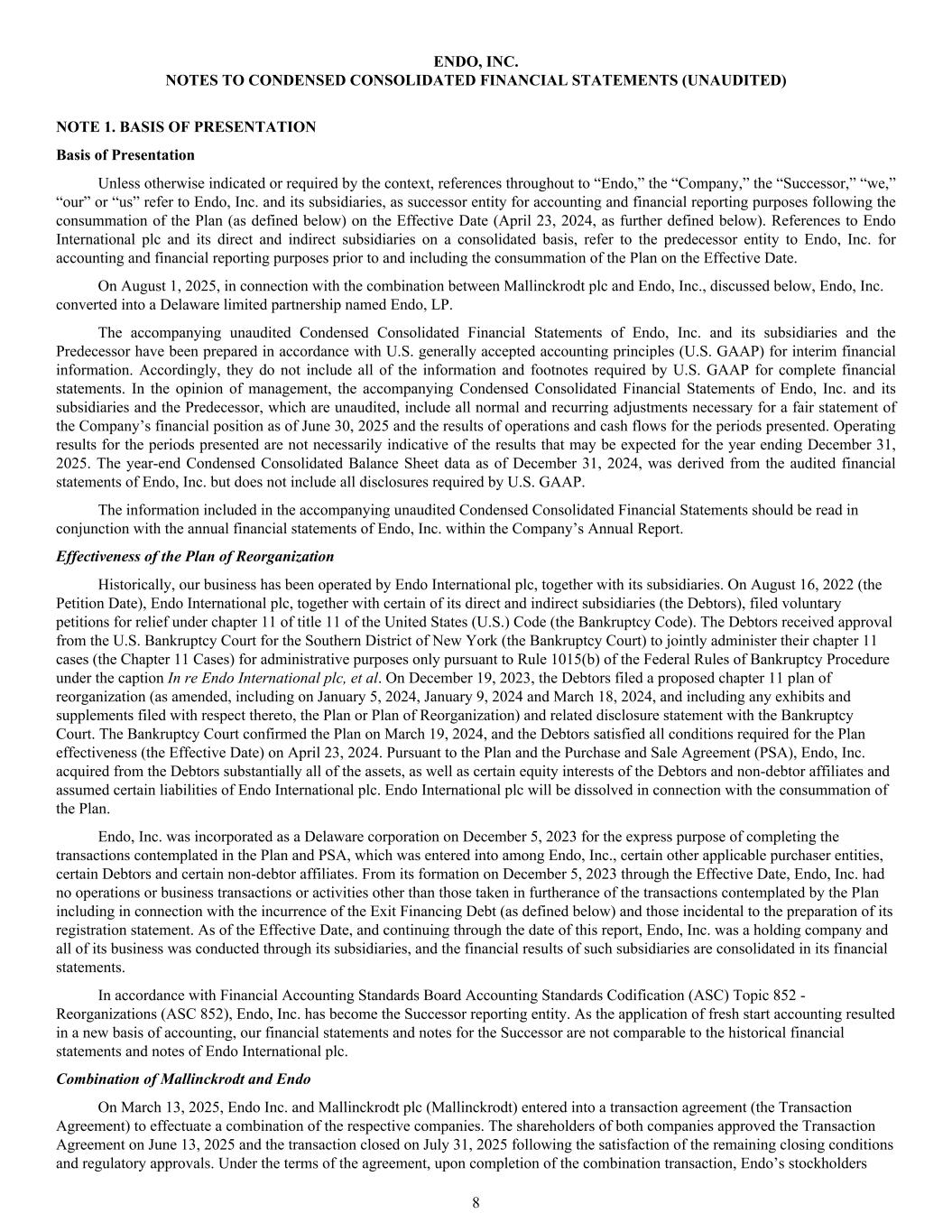 ENDO, INC.
NOTES TO CONDENSED CONSOLIDATED FINANCIAL STATEMENTS (UNAUDITED)

NOTE 1. BASIS OF PRESENTATION

Basis of Presentation

Unless otherwise indicated or required by the context, references throughout to “Endo,” the “Company,” the “Successor,” “we,” “our” or “us” refer to Endo, Inc. and its subsidiaries, as successor entity for accounting and financial reporting purposes following the consummation of the Plan (as defined below) on the Effective Date (April 23, 2024, as further defined below). References to Endo International plc and its direct and indirect subsidiaries on a consolidated basis, refer to the predecessor entity to Endo, Inc. for accounting and financial reporting purposes prior to and including the consummation of the Plan on the Effective Date.

On August 1, 2025, in connection with the combination between Mallinckrodt plc and Endo, Inc., discussed below, Endo, Inc. converted into a Delaware limited partnership named Endo, LP.

The accompanying unaudited Condensed Consolidated Financial Statements of Endo, Inc. and its subsidiaries and the Predecessor have been prepared in accordance with U.S. generally accepted accounting principles (U.S. GAAP) for interim financial information. Accordingly, they do not include all of the information and footnotes required by U.S. GAAP for complete financial statements. In the opinion of management, the accompanying Condensed Consolidated Financial Statements of Endo, Inc. and its subsidiaries and the Predecessor, which are unaudited, include all normal and recurring adjustments necessary for a fair statement of the Company’s financial position as of June 30, 2025 and the results of operations and cash flows for the periods presented. Operating results for the periods presented are not necessarily indicative of the results that may be expected for the year ending December 31, 2025. The year-end Condensed Consolidated Balance Sheet data as of December 31, 2024, was derived from the audited financial statements of Endo, Inc. but does not include all disclosures required by U.S. GAAP.

The information included in the accompanying unaudited Condensed Consolidated Financial Statements should be read in conjunction with the annual financial statements of Endo, Inc. within the Company’s Annual Report.

Effectiveness of the Plan of Reorganization

Historically, our business has been operated by Endo International plc, together with its subsidiaries. On August 16, 2022 (the Petition Date), Endo International plc, together with certain of its direct and indirect subsidiaries (the Debtors), filed voluntary petitions for relief under chapter 11 of title 11 of the United States (U.S.) Code (the Bankruptcy Code). The Debtors received approval from the U.S. Bankruptcy Court for the Southern District of New York (the Bankruptcy Court) to jointly administer their chapter 11 cases (the Chapter 11 Cases) for administrative purposes only pursuant to Rule 1015(b) of the Federal Rules of Bankruptcy Procedure under the caption In re Endo International plc, et al. On December 19, 2023, the Debtors filed a proposed chapter 11 plan of reorganization (as amended, including on January 5, 2024, January 9, 2024 and March 18, 2024, and including any exhibits and supplements filed with respect thereto, the Plan or Plan of Reorganization) and related disclosure statement with the Bankruptcy Court. The Bankruptcy Court confirmed the Plan on March 19, 2024, and the Debtors satisfied all conditions required for the Plan effectiveness (the Effective Date) on April 23, 2024. Pursuant to the Plan and the Purchase and Sale Agreement (PSA), Endo, Inc. acquired from the Debtors substantially all of the assets, as well as certain equity interests of the Debtors and non-debtor affiliates and assumed certain liabilities of Endo International plc. Endo International plc will be dissolved in connection with the consummation of the Plan.

Endo, Inc. was incorporated as a Delaware corporation on December 5, 2023 for the express purpose of completing the transactions contemplated in the Plan and PSA, which was entered into among Endo, Inc., certain other applicable purchaser entities, certain Debtors and certain non-debtor affiliates. From its formation on December 5, 2023 through the Effective Date, Endo, Inc. had no operations or business transactions or activities other than those taken in furtherance of the transactions contemplated by the Plan including in connection with the incurrence of the Exit Financing Debt (as defined below) and those incidental to the preparation of its registration statement. As of the Effective Date, and continuing through the date of this report, Endo, Inc. was a holding company and all of its business was conducted through its subsidiaries, and the financial results of such subsidiaries are consolidated in its financial statements.

In accordance with Financial Accounting Standards Board Accounting Standards Codification (ASC) Topic 852 - Reorganizations (ASC 852), Endo, Inc. has become the Successor reporting entity. As the application of fresh start accounting resulted in a new basis of accounting, our financial statements and notes for the Successor are not comparable to the historical financial statements and notes of Endo International plc.

Combination of Mallinckrodt and Endo

On March 13, 2025, Endo Inc. and Mallinckrodt plc (Mallinckrodt) entered into a transaction agreement (the Transaction Agreement) to effectuate a combination of the respective companies. The shareholders of both companies approved the Transaction Agreement on June 13, 2025 and the transaction closed on July 31, 2025 following the satisfaction of the remaining closing conditions and regulatory approvals. Under the terms of the agreement, upon completion of the combination transaction, Endo’s stockholders

8